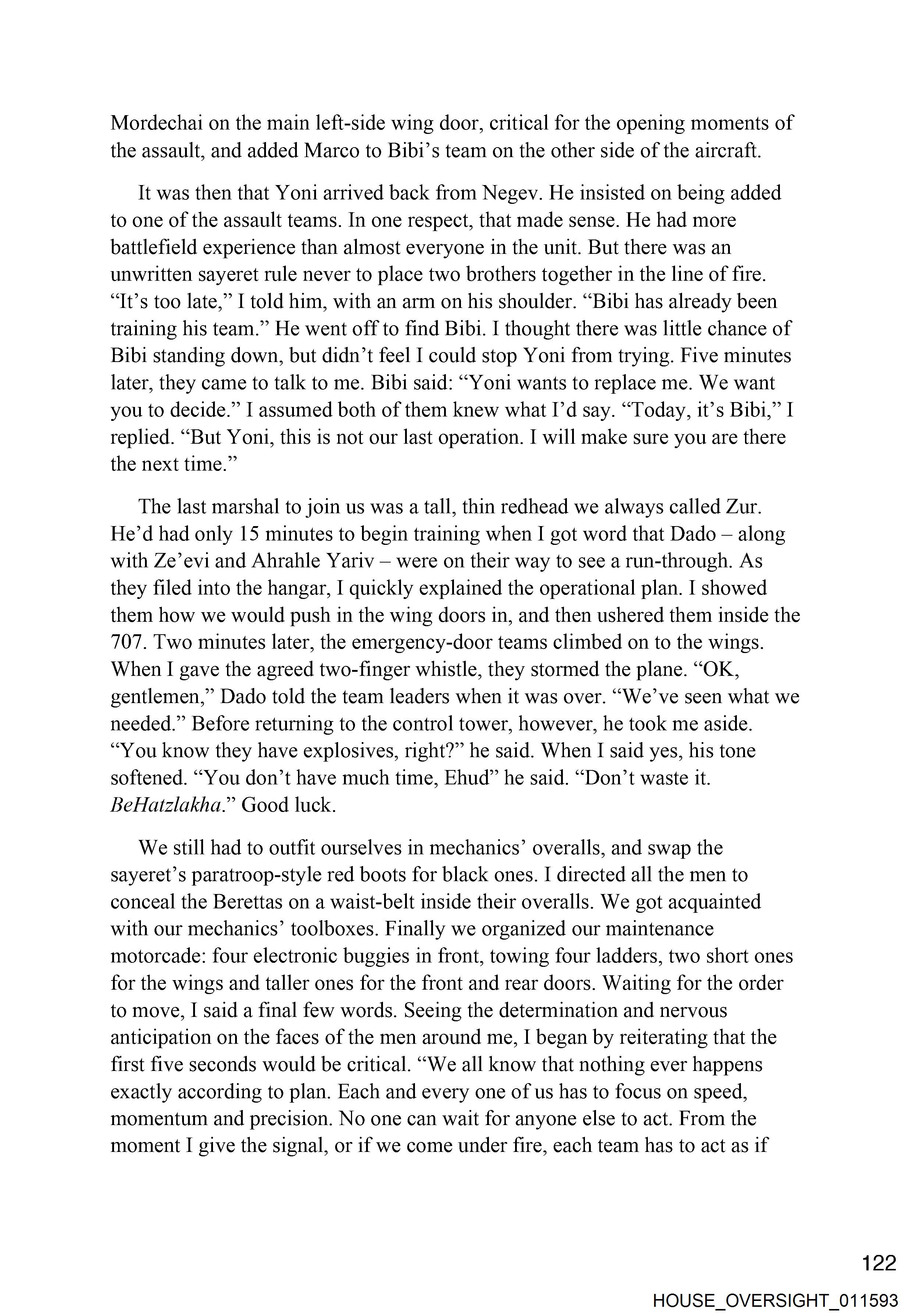 Mordechai on the main left-side wing door, critical for the opening moments of the assault, and added Marco to Bibi's team on the other side of the aircraft.

It was then that Yoni arrived back from Negev. He insisted on being added to one of the assault teams. In one respect, that made sense. He had more battlefield experience than almost everyone in the unit. But there was an unwritten sayeret rule never to place two brothers together in the line of fire. "It's too late," I told him, with an arm on his shoulder. "Bibi has already been training his team." He went off to find Bibi. I thought there was little chance of Bibi standing down, but didn't feel I could stop Yoni from trying. Five minutes later, they came to talk to me. Bibi said: "Yoni wants to replace me. We want you to decide." I assumed both of them knew what I'd say. "Today, it's Bibi," I replied. "But Yoni, this is not our last operation. I will make sure you are there the next time."

The last marshal to join us was a tall, thin redhead we always called Zur. He'd had only 15 minutes to begin training when I got word that Dado – along with Ze'evi and Ahrahle Yariv – were on their way to see a run-through. As they filed into the hangar, I quickly explained the operational plan. I showed them how we would push in the wing doors in, and then ushered them inside the 707. Two minutes later, the emergency-door teams climbed on to the wings. When I gave the agreed two-finger whistle, they stormed the plane. "OK, gentlemen," Dado told the team leaders when it was over. "We've seen what we needed." Before returning to the control tower, however, he took me aside. "You know they have explosives, right?" he said. When I said yes, his tone softened. "You don't have much time, Ehud" he said. "Don't waste it. BeHatzlakha." Good luck.

We still had to outfit ourselves in mechanics' overalls, and swap the sayeret's paratroop-style red boots for black ones. I directed all the men to conceal the Berettas on a waist-belt inside their overalls. We got acquainted with our mechanics' toolboxes. Finally we organized our maintenance motorcade: four electronic buggies in front, towing four ladders, two short ones for the wings and taller ones for the front and rear doors. Waiting for the order to move, I said a final few words. Seeing the determination and nervous anticipation on the faces of the men around me, I began by reiterating that the first five seconds would be critical. "We all know that nothing ever happens exactly according to plan. Each and every one of us has to focus on speed, momentum and precision. No one can wait for anyone else to act. From the moment I give the signal, or if we come under fire, each team has to act as if

122

HOUSE_OVERSIGHT_011593